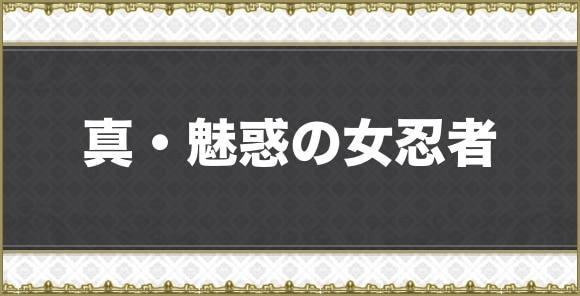 真・魅惑の女忍者